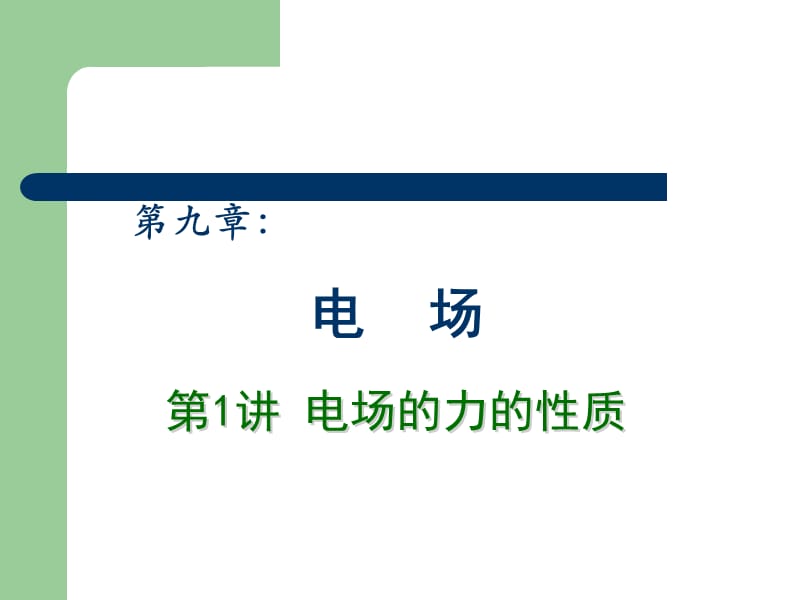 第九章:

电　场

第1讲 电场的力的性质